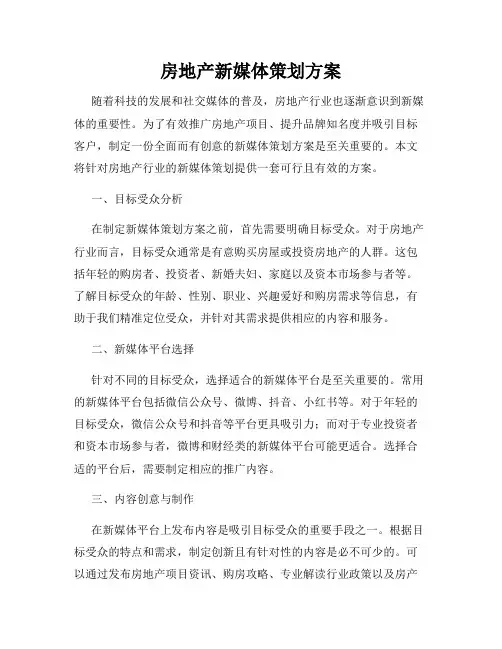 房地产新媒体策划方案

随着科技的发展和社交媒体的普及，房地产行业也逐渐意识到新媒体的重要性。为了有效推广房地产项目、提升品牌知名度并吸引目标客户，制定一份全面而有创意的新媒体策划方案是至关重要的。本文将针对房地产行业的新媒体策划提供一套可行且有效的方案。

一、目标受众分析

在制定新媒体策划方案之前，首先需要明确目标受众。对于房地产行业而言，目标受众通常是有意购买房屋或投资房地产的人群。这包括年轻的购房者、投资者、新婚夫妇、家庭以及资本市场参与者等。了解目标受众的年龄、性别、职业、兴趣爱好和购房需求等信息，有助于我们精准定位受众，并针对其需求提供相应的内容和服务。

二、新媒体平台选择

针对不同的目标受众，选择适合的新媒体平台是至关重要的。常用的新媒体平台包括微信公众号、微博、抖音、小红书等。对于年轻的目标受众，微信公众号和抖音等平台更具吸引力；而对于专业投资者和资本市场参与者，微博和财经类的新媒体平台可能更适合。选择合适的平台后，需要制定相应的推广内容。

三、内容创意与制作

在新媒体平台上发布内容是吸引目标受众的重要手段之一。根据目标受众的特点和需求，制定创新且有针对性的内容是必不可少的。可以通过发布房地产项目资讯、购房攻略、专业解读行业政策以及房产